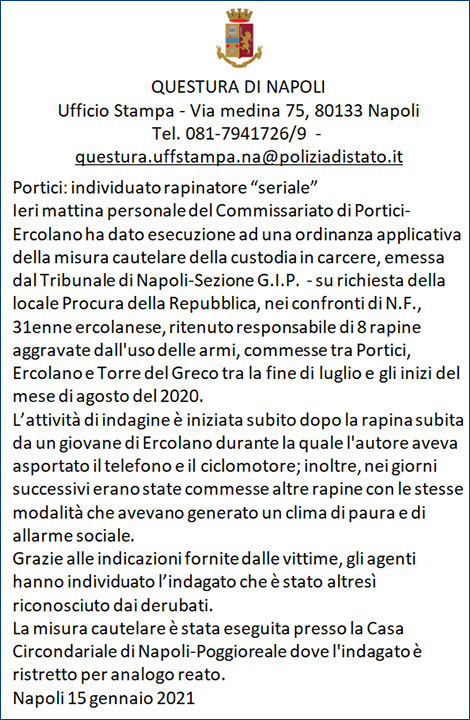 QUESTURA DI NAPOLI
Ufficio Stampa - Via medina 75, 80133 Napoli
Tel. 081-7941726/9 -
questura.uffstampa.na@poliziadistato.it

Portici: individuato rapinatore "seriale"
Ieri mattina personale del Commissariato di Portici-Ercolano ha dato esecuzione ad una ordinanza applicativa della misura cautelare della custodia in carcere, emessa dal Tribunale di Napoli-Sezione G.I.P. - su richiesta della locale Procura della Repubblica, nei confronti di N.F., 31enne ercolanese, ritenuto responsabile di 8 rapine aggravate dall'uso delle armi, commesse tra Portici, Ercolano e Torre del Greco tra la fine di luglio e gli inizi del mese di agosto del 2020.
L'attività di indagine è iniziata subito dopo la rapina subita da un giovane di Ercolano durante la quale l'autore aveva asportato il telefono e il ciclomotore; inoltre, nei giorni successivi erano state commesse altre rapine con le stesse modalità che avevano generato un clima di paura e di allarme sociale.
Grazie alle indicazioni fornite dalle vittime, gli agenti hanno individuato l'indagato che è stato altresì riconosciuto dai derubati.
La misura cautelare è stata eseguita presso la Casa Circondariale di Napoli-Poggioreale dove l'indagato è ristretto per analogo reato.
Napoli 15 gennaio 2021